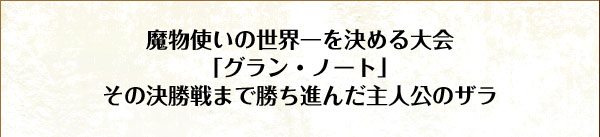 魔物使いの世界一を決める大会
「グラン・ノート」
その決勝戦まで勝ち進んだ主人公のザラ